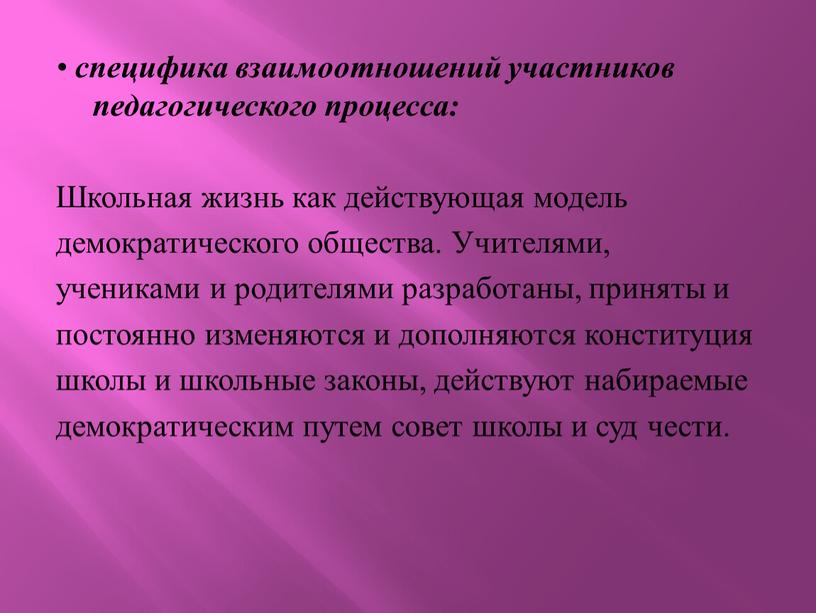 • специфика взаимоотношений участников педагогического процесса:

Школьная жизнь как действующая модель демократического общества. Учителями, учениками и родителями разработаны, приняты и постоянно изменяются и дополняются конституция школы и школьные законы, действуют набираемые демократическим путем совет школы и суд чести.